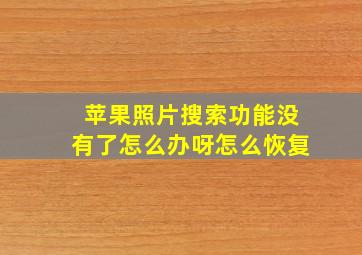 苹果照片搜索功能没有了怎么办呀怎么恢复